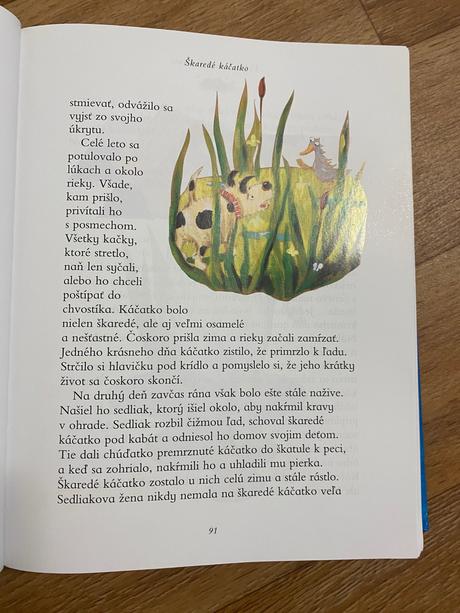 Škaredé káčatko

stmievať, odvážilo sa vyjsť zo svojho úkrytu.

Celé leto sa potulovalo po lúkach a okolo rieky. Všade, kam prišlo, privítali ho s posmechom. Všetky kačky, ktoré stretlo, naň len syčali, alebo ho chceli poštípať do chvostíka. Káčatko bolo nielen škaredé, ale aj veľmi osamelé a nešťastné. Čoskoro prišla zima a rieky začali zamŕzať. Jedného krásneho dňa káčatko zistilo, že primrzlo k ľadu. Strčilo si hlavičku pod krídlo a pomyslelo si, že jeho krátky život sa čoskoro skončí.

Na druhý deň zavčas rána však bolo ešte stále nažive. Našiel ho sedliak, ktorý išiel okolo, aby nakŕmil kravy v ohrade. Sedliak rozbil čižmou ľad, schoval škaredé káčatko pod kabát a odniesol ho domov svojim deťom. Tie dali chúďatko premrznuté káčatko do škatule k peci, a keď sa zohrialo, nakŕmili ho a uhladili mu pierka. Škaredé káčatko zostalo u nich celú zimu a stále rástlo. Sedliakova žena nikdy nemala na škaredé káčatko veľa

91